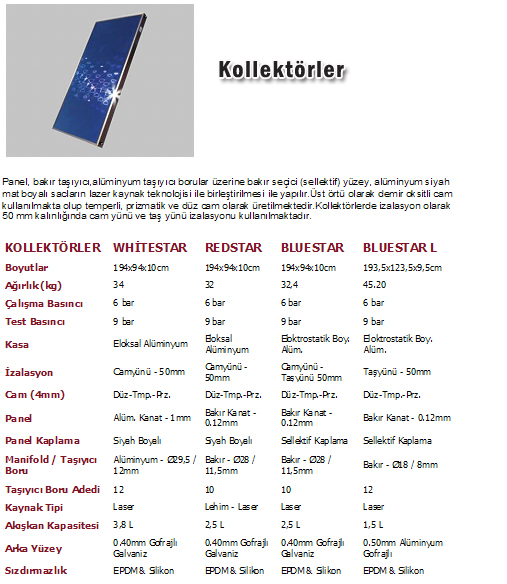 Kollektörler

Panel, bakır taşıyıcı,alüminyum taşıyıcı borular üzerine bakır seçici (sellektif) yüzey, alüminyum siyah mat boyalı sacların lazer kaynak teknolojisi ile birleştirilmesi ile yapılır.Üst örtü olarak demir oksitli cam kullanılmakta olup temperli, prizmatik ve düz cam olarak üretilmektedir.Kollektörlerde izalasyon olarak 50 mm kalınlığında cam yünü ve taş yünü izalasyonu kullanılmaktadır.

| KOLLEKTÖRLER | WHİTESTAR | REDSTAR | BLUESTAR | BLUESTAR L |
|---|---|---|---|---|
| Boyutlar | 194x94x10cm | 194x94x10cm | 194x94x10cm | 193,5x123,5x9,5cm |
| Ağırlık(kg) | 34 | 32 | 32,4 | 45.20 |
| Çalışma Basıncı | 6 bar | 6 bar | 6 bar | 6 bar |
| Test Basıncı | 9 bar | 9 bar | 9 bar | 9 bar |
| Kasa | Eloksal Alüminyum | Eloksal Alüminyum | Elektrostatik Boy. Alüm. | Elektrostatik Boy. Alüm. |
| İzalasyon | Camyünü - 50mm | Camyünü - 50mm | Camyünü - Taşyünü 50mm | Taşyünü - 50mm |
| Cam (4mm) | Düz-Tmp.-Prz. | Düz-Tmp.-Prz. | Düz-Tmp.-Prz. | Düz-Tmp.-Prz. |
| Panel | Alüm. Kanat - 1mm | Bakır Kanat - 0.12mm | Bakır Kanat - 0.12mm | Bakır Kanat - 0.12mm |
| Panel Kaplama | Siyah Boyalı | Siyah Boyalı | Sellektif Kaplama | Sellektif Kaplama |
| Manifold / Taşıyıcı Boru | Alüminyum - Ø29,5 / 12mm | Bakır - Ø28 / 11,5mm | Bakır - Ø28 / 11,5mm | Bakır - Ø18 / 8mm |
| Taşıyıcı Boru Adedi | 12 | 10 | 10 | 12 |
| Kaynak Tipi | Laser | Lehim - Laser | Laser | Laser |
| Akışkan Kapasitesi | 3,8 L | 2,5 L | 2,5 L | 1,5 L |
| Arka Yüzey | 0.40mm Gofrajlı Galvaniz | 0.40mm Gofrajlı Galvaniz | 0.40mm Gofrajlı Galvaniz | 0.50mm Alüminyum Gofrajlı |
| Sızdırmazlık | EPDM & Silikon | EPDM & Silikon | EPDM & Silikon | EPDM & Silikon |